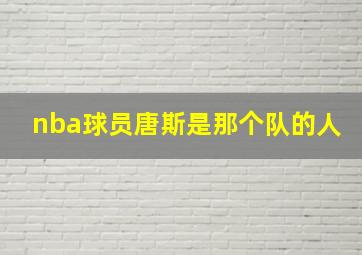 nba球员唐斯是那个队的人